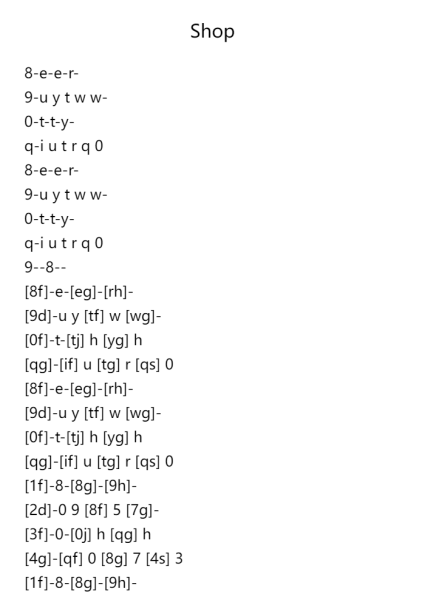 Shop

8-e-e-r-
9-u y t w w-
0-t-t-y-
q-i u t r q 0
8-e-e-r-
9-u y t w w-
0-t-t-y-
q-i u t r q 0
9--8--
[8f]-e-[eg]-[rh]-
[9d]-u y [tf] w [wg]-
[0f]-t-[tj] h [yg] h
[qg]-[if] u [tg] r [qs] 0
[8f]-e-[eg]-[rh]-
[9d]-u y [tf] w [wg]-
[0f]-t-[tj] h [yg] h
[qg]-[if] u [tg] r [qs] 0
[1f]-8-[8g]-[9h]-
[2d]-0 9 [8f] 5 [7g]-
[3f]-0-[0j] h [qg] h
[4g]-[qf] 0 [8g] 7 [4s] 3
[1f]-8-[8g]-[9h]-